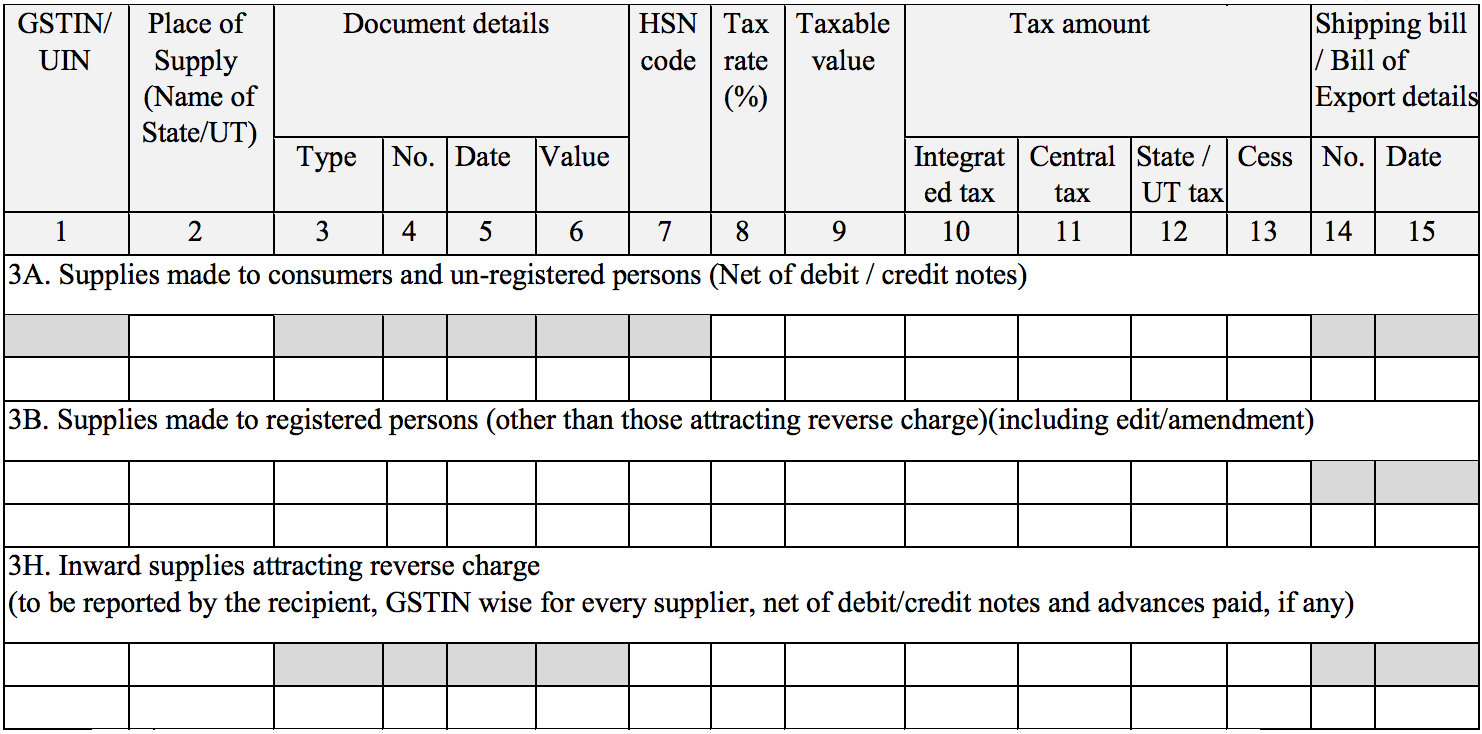 | GSTIN/ UIN | Place of Supply (Name of State/UT) | Document details | | | | HSN code | Tax rate (%) | Taxable value | Tax amount | | | | Shipping bill / Bill of Export details | |
|---|---|---|---|---|---|---|---|---|---|---|---|---|---|---|
| | | Type | No. | Date | Value | | | | Integrated tax | Central tax | State / UT tax | Cess | No. | Date |
| 1 | 2 | 3 | 4 | 5 | 6 | 7 | 8 | 9 | 10 | 11 | 12 | 13 | 14 | 15 |
| 3A. Supplies made to consumers and un-registered persons (Net of debit / credit notes) | | | | | | | | | | | | | | |
| | | | | | | | | | | | | | | |
| | | | | | | | | | | | | | | |
| 3B. Supplies made to registered persons (other than those attracting reverse charge)(including edit/amendment) | | | | | | | | | | | | | | |
| | | | | | | | | | | | | | | |
| | | | | | | | | | | | | | | |
| 3H. Inward supplies attracting reverse charge (to be reported by the recipient, GSTIN wise for every supplier, net of debit/credit notes and advances paid, if any) | | | | | | | | | | | | | | |
| | | | | | | | | | | | | | | |
| | | | | | | | | | | | | | | |